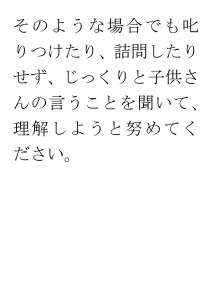 そのような場合でも叱りつけたり、詰問したりせず、じっくりと子供さんの言うことを聞いて、理解しようと努めてください。